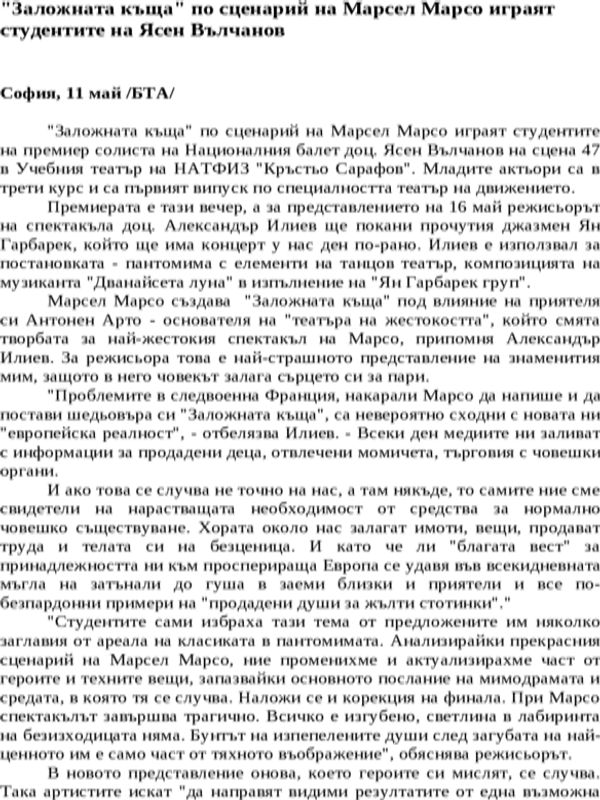 "Заложната къща" по сценарий на Марсел Марсо играят студентите на Ясен Вълчанов

София, 11 май /БТА/

"Заложната къща" по сценарий на Марсел Марсо играят студентите на премиер солиста на Националния балет доц. Ясен Вълчанов на сцена 47 в Учебния театър на НАТФИЗ "Кръстьо Сарафов". Младите актьори са в трети курс и са първият випуск по специалността театър на движението.

Премиерата е тази вечер, а за представлението на 16 май режисьорът на спектакъла доц. Александър Илиев ще покани прочутия джазмен Ян Гарбарек, който ще има концерт у нас ден по-рано. Илиев е използвал за постановката - пантомима с елементи на танцов театър, композицията на музиканта "Дванайсета луна" в изпълнение на "Ян Гарбарек груп".

Марсел Марсо създава "Заложната къща" под влияние на приятеля си Антонен Арто - основателя на "театъра на жестокостта", който смята творбата за най-жестокия спектакъл на Марсо, припомня Александър Илиев. За режисьора това е най-страшното представление на знаменития мим, защото в него човекът залага сърцето си за пари.

"Проблемите в следвоенна Франция, накарали Марсо да напише и да постави шедьовъра си "Заложната къща", са невероятно сходни с новата ни "европейска реалност", - отбелязва Илиев. - Всеки ден медиите ни заливат с информации за продадени деца, отвлечени момичета, търговия с човешки органи.

И ако това се случва не точно на нас, а там някъде, то самите ние сме свидетели на нарастващата необходимост от средства за нормално човешко съществуване. Хората около нас залагат имоти, вещи, продават труда и телата си на безценица. И като че ли "благата вест" за принадлежността ни към просперираща Европа се удавя във всекидневната мъгла на затънали до гуша в заеми близки и приятели и все по-безпардонни примери на "продадени души за жълти стотинки"."

"Студентите сами избраха тази тема от предложените им няколко заглавия от ареала на класиката в пантомимата. Анализирайки прекрасния сценарий на Марсел Марсо, ние променихме и актуализирахме част от героите и техните вещи, запазвайки основното послание на мимодрамата и средата, в която тя се случва. Наложи се и корекция на финала. При Марсо спектакълът завършва трагично. Всичко е изгубено, светлина в лабиринта на безизходицата няма. Бунтът на изпепелените души след загубата на най-ценното им е само част от тяхното въображение", обяснява режисьорът.

В новото представление онова, което героите си мислят, се случва. Така артистите искат "да направят видими резултатите от една възможна